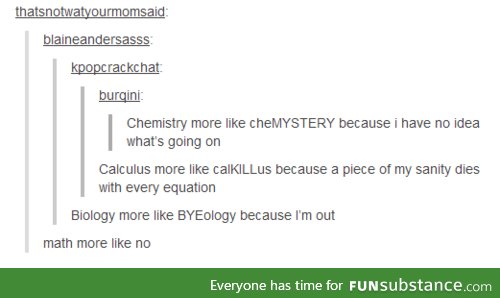 thatsnotwatyourmomsaid:

blaineandersasss:

kpopcrackchat:

burqini:

Chemistry more like cheMYSTERY because i have no idea what's going on

Calculus more like calKILLus because a piece of my sanity dies with every equation

Biology more like BYEology because I'm out

math more like no

Everyone has time for FUNsubstance.com